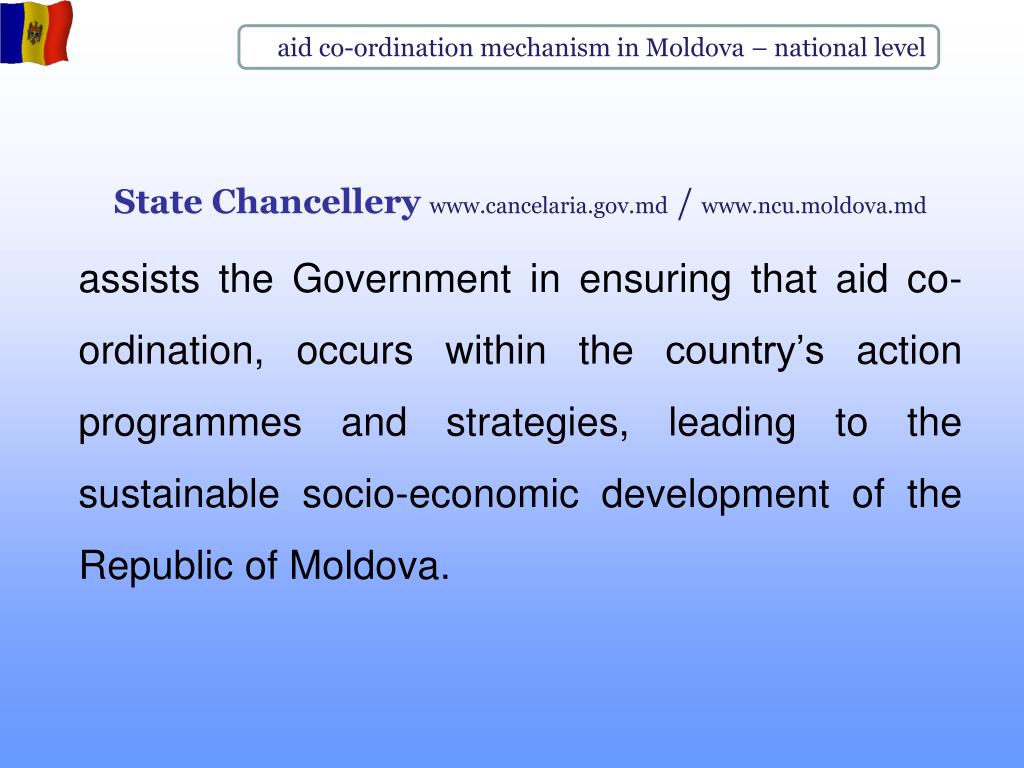 aid co-ordination mechanism in Moldova – national level

State Chancellery www.cancelaria.gov.md / www.ncu.moldova.md

assists the Government in ensuring that aid co-ordination, occurs within the country’s action programmes and strategies, leading to the sustainable socio-economic development of the Republic of Moldova.